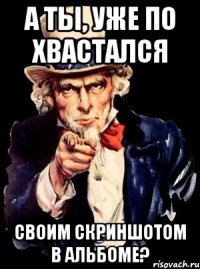 А ТЫ, УЖЕ ПО ХВАСТАЛСЯ

СВОИМ СКРИНШОТОМ В АЛЬБОМЕ?

risovach.ru